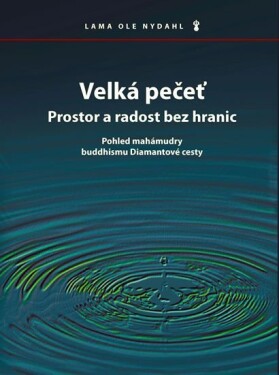 LAMA OLE NYDAHL

Velká pečeť
Prostor a radost bez hranic

Pohled mahámudry
buddhismu Diamantové cesty